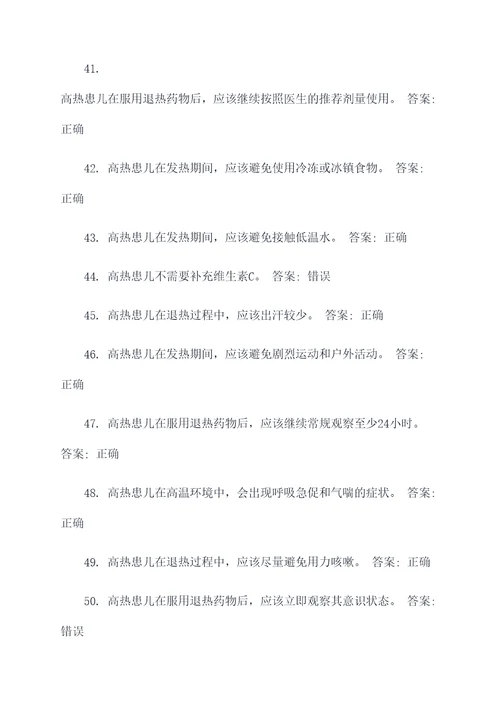 41.

高热患儿在服用退热药物后，应该继续按照医生的推荐剂量使用。 答案：正确

42. 高热患儿在发热期间，应该避免使用冷冻或冰镇食物。 答案：正确

43. 高热患儿在发热期间，应该避免接触低温水。 答案：正确

44. 高热患儿不需要补充维生素C。 答案：错误

45. 高热患儿在退热过程中，应该出汗较少。 答案：正确

46. 高热患儿在发热期间，应该避免剧烈运动和户外活动。 答案：正确

47. 高热患儿在服用退热药物后，应该继续常规观察至少24小时。 答案：正确

48. 高热患儿在高温环境中，会出现呼吸急促和气喘的症状。 答案：正确

49. 高热患儿在退热过程中，应该尽量避免用力咳嗽。 答案：正确

50. 高热患儿在服用退热药物后，应该立即观察其意识状态。 答案：错误